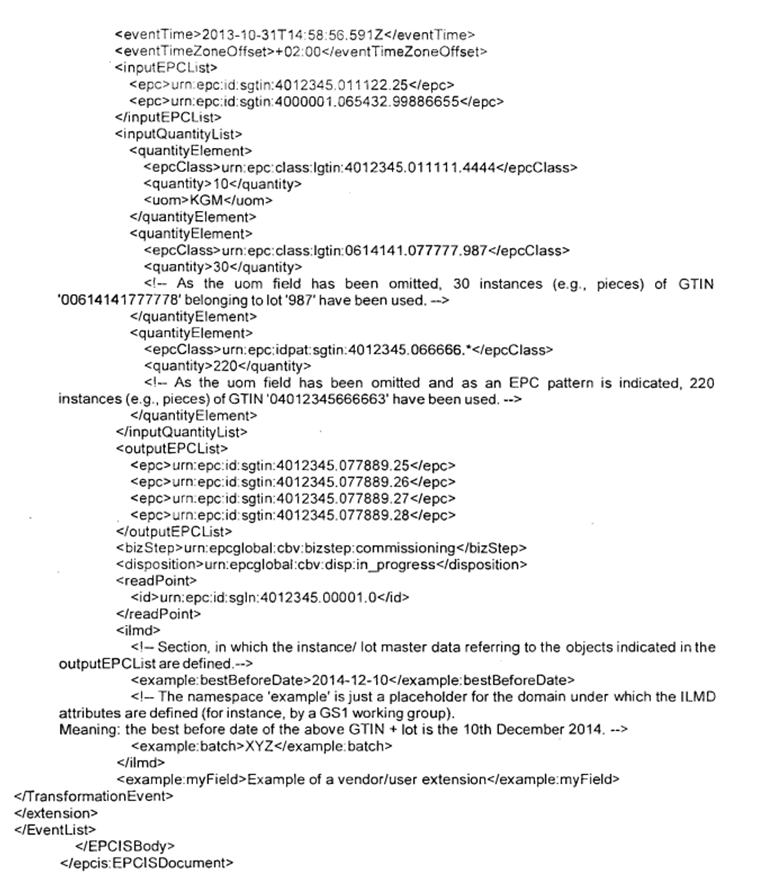 <eventTime>2013-10-31T14:58:56.591Z</eventTime>
<eventTimeZoneOffset>+02:00</eventTimeZoneOffset>
<inputEPCList>
<epc>urn:epc:id:sgtin:4012345.011122.25</epc>
<epc>urn:epc:id:sgtin:4000001.065432.99886655</epc>
</inputEPCList>
<inputQuantityList>
<quantityElement>
<epcClass>urn:epc:class:lgtin:4012345.011111.4444</epcClass>
<quantity>10</quantity>
<uom>KGM</uom>
</quantityElement>
<quantityElement>
<epcClass>urn:epc:class:lgtin:0614141.077777.987</epcClass>
<quantity>30</quantity>
<!-- As the uom field has been omitted, 30 instances (e.g., pieces) of GTIN '00614141777778' belonging to lot '987' have been used. -->
</quantityElement>
<quantityElement>
<epcClass>urn:epc:idpat:sgtin:4012345.066666.*</epcClass>
<quantity>220</quantity>
<!-- As the uom field has been omitted and as an EPC pattern is indicated, 220 instances (e.g., pieces) of GTIN '04012345666663' have been used. -->
</quantityElement>
</inputQuantityList>
<outputEPCList>
<epc>urn:epc:id:sgtin:4012345.077889.25</epc>
<epc>urn:epc:id:sgtin:4012345.077889.26</epc>
<epc>urn:epc:id:sgtin:4012345.077889.27</epc>
<epc>urn:epc:id:sgtin:4012345.077889.28</epc>
</outputEPCList>
<bizStep>urn:epcglobal:cbv:bizstep:commissioning</bizStep>
<disposition>urn:epcglobal:cbv:disp:in_progress</disposition>
<readPoint>
<id>urn:epc:id:sgln:4012345.00001.0</id>
</readPoint>
<ilmd>
<!-- Section, in which the instance/ lot master data referring to the objects indicated in the outputEPCList are defined.-->
<example:bestBeforeDate>2014-12-10</example:bestBeforeDate>
<!-- The namespace 'example' is just a placeholder for the domain under which the ILMD attributes are defined (for instance, by a GS1 working group).
Meaning: the best before date of the above GTIN + lot is the 10th December 2014. -->
<example:batch>XYZ</example:batch>
</ilmd>
<example:myField>Example of a vendor/user extension</example:myField>
</TransformationEvent>
</extension>
</EventList>
</EPCISBody>
</epcis:EPCISDocument>